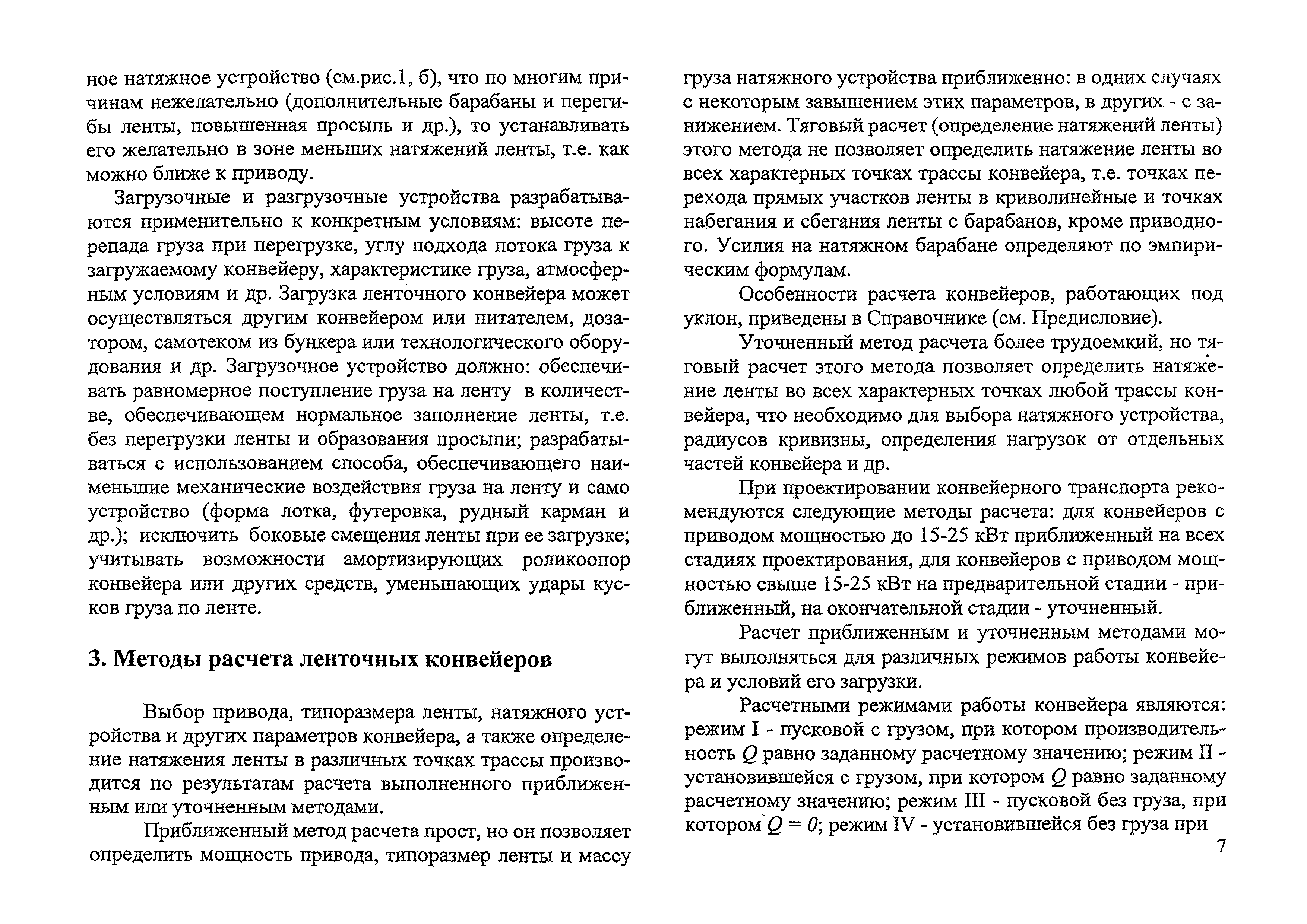 ное натяжное устройство (см.рис.1, б), что по многим причинам нежелательно (дополнительные барабаны и перегибы ленты, повышенная просыпь и др.), то устанавливать его желательно в зоне меньших натяжений ленты, т.е. как можно ближе к приводу.

Загрузочные и разгрузочные устройства разрабатываются применительно к конкретным условиям: высоте перепада груза при перегрузке, углу подхода потока груза к загружаемому конвейеру, характеристике груза, атмосферным условиям и др. Загрузка ленточного конвейера может осуществляться другим конвейером или питателем, дозатором, самотеком из бункера или технологического оборудования и др. Загрузочное устройство должно: обеспечивать равномерное поступление груза на ленту в количестве, обеспечивающем нормальное заполнение ленты, т.е. без перегрузки ленты и образования просыпи; разрабатываться с использованием способа, обеспечивающего наименьшие механические воздействия груза на ленту и само устройство (форма лотка, футеровка, рудный карман и др.); исключить боковые смещения ленты при ее загрузке; учитывать возможности амортизирующих роликоопор конвейера или других средств, уменьшающих удары кусков груза по ленте.

3. Методы расчета ленточных конвейеров

Выбор привода, типоразмера ленты, натяжного устройства и других параметров конвейера, а также определение натяжения ленты в различных точках трассы производится по результатам расчета выполненного приближенным или уточненным методами.

Приближенный метод расчета прост, но он позволяет определить мощность привода, типоразмер ленты и массу груза натяжного устройства приближенно: в одних случаях с некоторым завышением этих параметров, в других - с занижением. Тяговый расчет (определение натяжений ленты) этого метода не позволяет определить натяжение ленты во всех характерных точках трассы конвейера, т.е. точках перехода прямых участков ленты в криволинейные и точках набегания и сбегания ленты с барабанов, кроме приводного. Усилия на натяжном барабане определяют по эмпирическим формулам.

Особенности расчета конвейеров, работающих под уклон, приведены в Справочнике (см. Предисловие).

Уточненный метод расчета более трудоемкий, но тяговый расчет этого метода позволяет определить натяжение ленты во всех характерных точках любой трассы конвейера, что необходимо для выбора натяжного устройства, радиусов кривизны, определения нагрузок от отдельных частей конвейера и др.

При проектировании конвейерного транспорта рекомендуются следующие методы расчета: для конвейеров с приводом мощностью до 15-25 кВт приближенный на всех стадиях проектирования, для конвейеров с приводом мощностью свыше 15-25 кВт на предварительной стадии - приближенный, на окончательной стадии - уточненный.

Расчет приближенным и уточненным методами могут выполняться для различных режимов работы конвейера и условий его загрузки.

Расчетными режимами работы конвейера являются: режим I - пусковой с грузом, при котором производительность $Q$ равно заданному расчетному значению; режим II - установившейся с грузом, при котором $Q$ равно заданному расчетному значению; режим III - пусковой без груза, при котором $Q = 0$; режим IV - установившейся без груза при

7